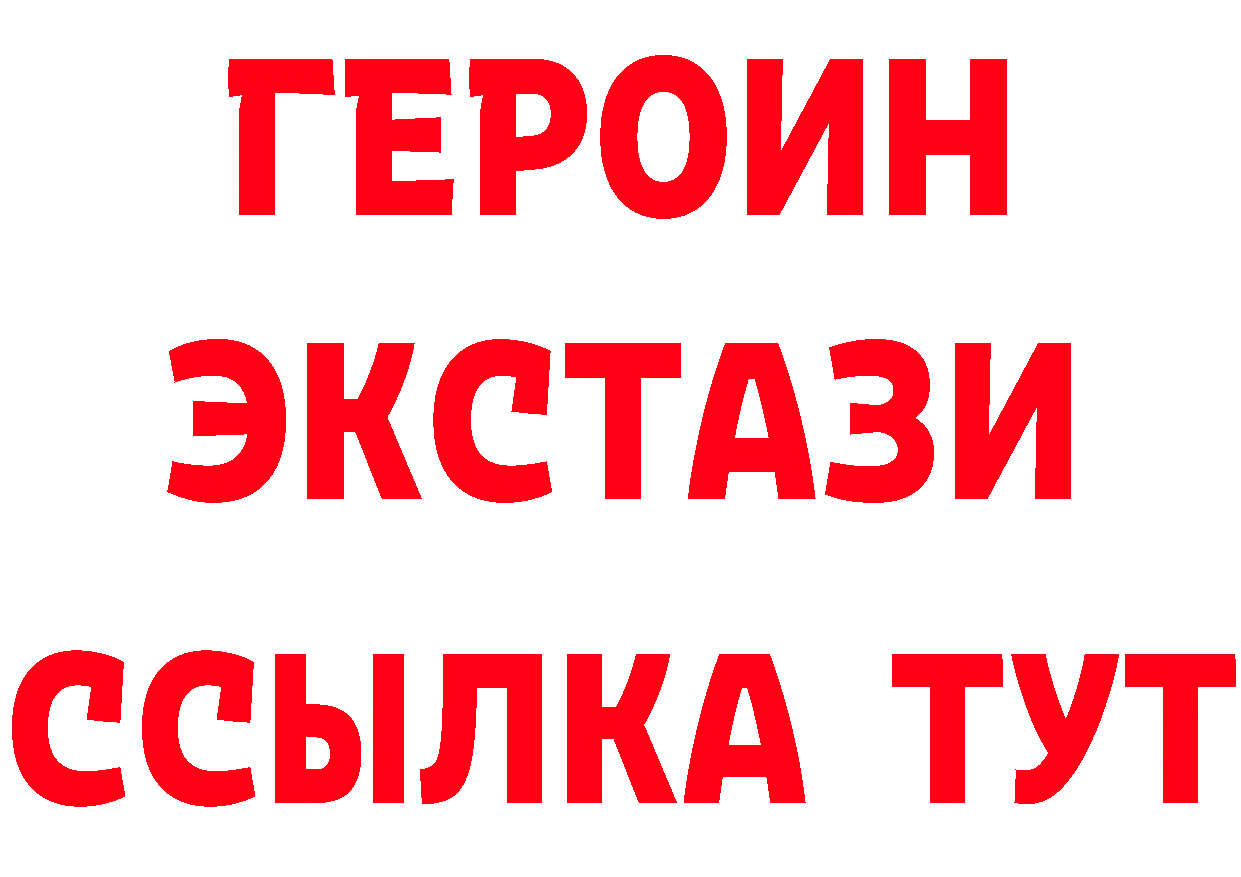 ГЕРОИН ЭКСТАЗИ ССЫЛКА ТУТ